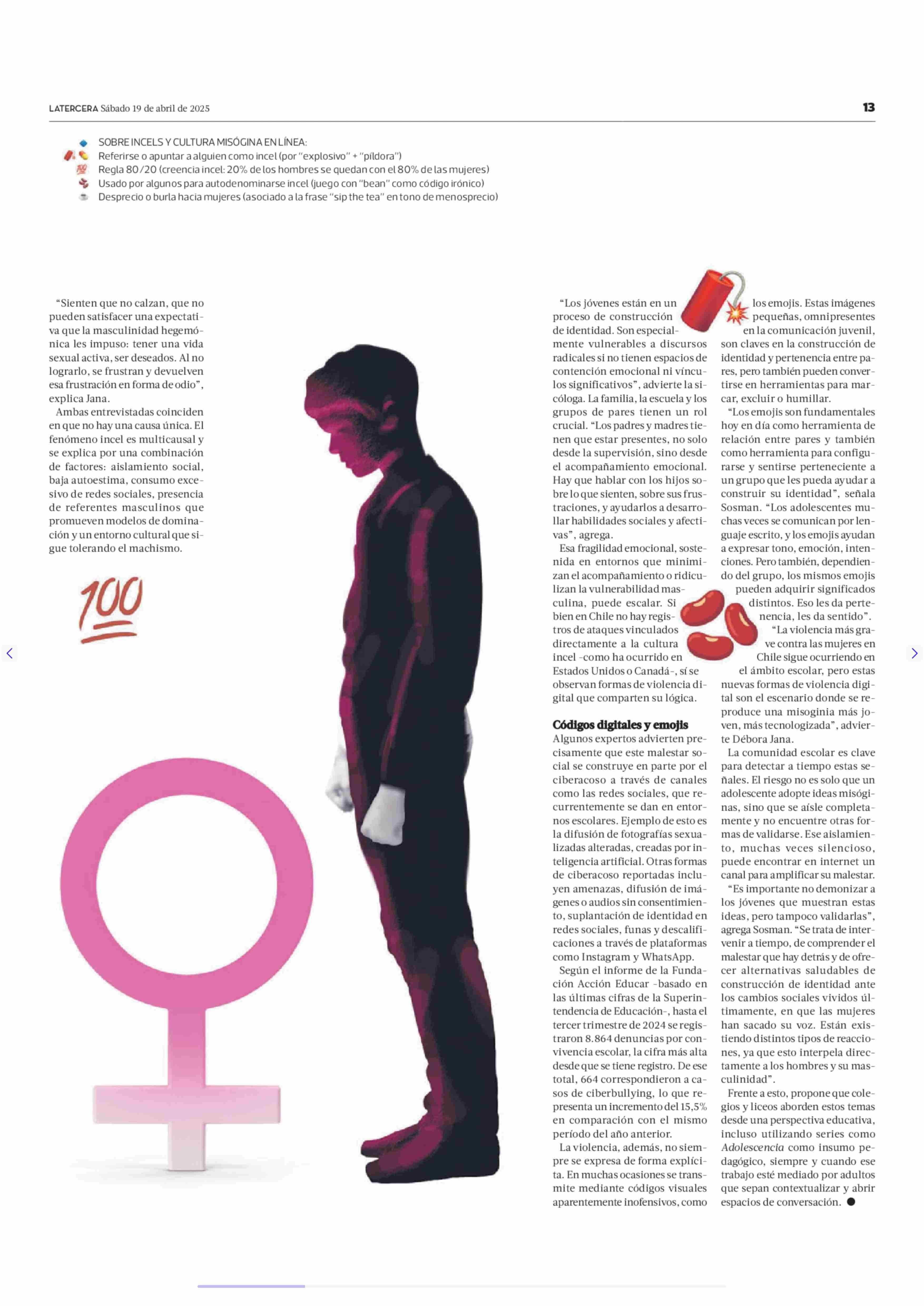 LATERCERA Sábado 19 de abril de 2025

13

SOBRE INCELS Y CULTURA MISÓGINA EN LÍNEA:
Referirse o apuntar a alguien como incel (por "explosivo" + "píldora")
Regla 80/20 (creencia incel: 20% de los hombres se quedan con el 80% de las mujeres)
Usado por algunos para autodenominarse incel (juego con "bean" como código irónico)
Desprecio o burla hacia mujeres (asociado a la frase "sip the tea" en tono de menosprecio)

"Sienten que no calzan, que no pueden satisfacer una expectativa que la masculinidad hegemónica les impuso: tener una vida sexual activa, ser deseados. Al no lograrlo, se frustran y devuelven esa frustración en forma de odio", explica Jana.

Ambas entrevistadas coinciden en que no hay una causa única. El fenómeno incel es multicausal y se explica por una combinación de factores: aislamiento social, baja autoestima, consumo excesivo de redes sociales, presencia de referentes masculinos que promueven modelos de dominación y un entorno cultural que sigue tolerando el machismo.

"Los jóvenes están en un proceso de construcción de identidad. Son especialmente vulnerables a discursos radicales si no tienen espacios de contención emocional ni vínculos significativos", advierte la sicóloga. La familia, la escuela y los grupos de pares tienen un rol crucial. "Los padres y madres tienen que estar presentes, no solo desde la supervisión, sino desde el acompañamiento emocional. Hay que hablar con los hijos sobre lo que sienten, sobre sus frustraciones, y ayudarlos a desarrollar habilidades sociales y afectivas", agrega.

Esa fragilidad emocional, sostenida en entornos que minimizan el acompañamiento o ridiculizan la vulnerabilidad masculina, puede escalar. Si bien en Chile no hay registros de ataques vinculados directamente a la cultura incel -como ha ocurrido en Estados Unidos o Canadá-, sí se observan formas de violencia digital que comparten su lógica.

Códigos digitales y emojis
Algunos expertos advierten precisamente que este malestar social se construye en parte por el ciberacoso a través de canales como las redes sociales, que recurrentemente se dan en entornos escolares. Ejemplo de esto es la difusión de fotografías sexualizadas alteradas, creadas por inteligencia artificial. Otras formas de ciberacoso reportadas incluyen amenazas, difusión de imágenes o audios sin consentimiento, suplantación de identidad en redes sociales, funas y descalificaciones a través de plataformas como Instagram y WhatsApp.

Según el informe de la Fundación Acción Educar -basado en las últimas cifras de la Superintendencia de Educación-, hasta el tercer trimestre de 2024 se registraron 8.864 denuncias por convivencia escolar, la cifra más alta desde que se tiene registro. De ese total, 664 correspondieron a casos de ciberbullying, lo que representa un incremento del 15,5% en comparación con el mismo período del año anterior.

La violencia, además, no siempre se expresa de forma explícita. En muchas ocasiones se transmite mediante códigos visuales aparentemente inofensivos, como los emojis. Estas imágenes pequeñas, omnipresentes en la comunicación juvenil, son claves en la construcción de identidad y pertenencia entre pares, pero también pueden convertirse en herramientas para marcar, excluir o humillar.

"Los emojis son fundamentales hoy en día como herramienta de relación entre pares y también como herramienta para configurarse y sentirse perteneciente a un grupo que les pueda ayudar a construir su identidad", señala Sosman. "Los adolescentes muchas veces se comunican por lenguaje escrito, y los emojis ayudan a expresar tono, emoción, intenciones. Pero también, dependiendo del grupo, los mismos emojis pueden adquirir significados distintos. Eso les da pertenencia, les da sentido".

"La violencia más grave contra las mujeres en Chile sigue ocurriendo en el ámbito escolar, pero estas nuevas formas de violencia digital son el escenario donde se reproduce una misoginia más joven, más tecnologizada", advierte Débora Jana.

La comunidad escolar es clave para detectar a tiempo estas señales. El riesgo no es solo que un adolescente adopte ideas misóginas, sino que se aísle completamente y no encuentre otras formas de validarse. Ese aislamiento, muchas veces silencioso, puede encontrar en internet un canal para amplificar su malestar.

"Es importante no demonizar a los jóvenes que muestran estas ideas, pero tampoco validarlas", agrega Sosman. "Se trata de intervenir a tiempo, de comprender el malestar que hay detrás y de ofrecer alternativas saludables de construcción de identidad ante los cambios sociales vividos últimamente, en que las mujeres han sacado su voz. Están existiendo distintos tipos de reacciones, ya que esto interpela directamente a los hombres y su masculinidad".

Frente a esto, propone que colegios y liceos aborden estos temas desde una perspectiva educativa, incluso utilizando series como Adolescencia como insumo pedagógico, siempre y cuando ese trabajo esté mediado por adultos que sepan contextualizar y abrir espacios de conversación. ●